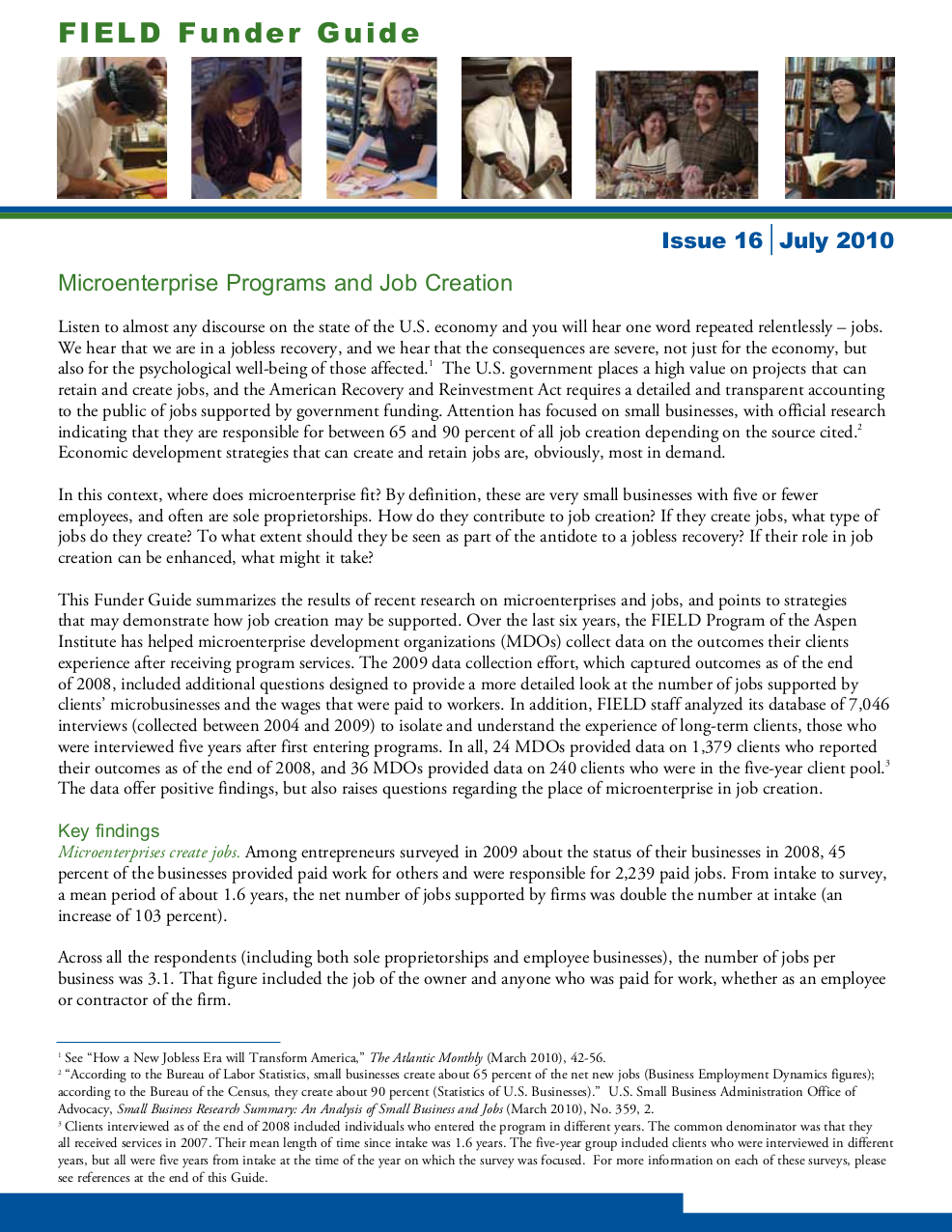 FIELD Funder Guide

Issue 16 | July 2010

Microenterprise Programs and Job Creation

Listen to almost any discourse on the state of the U.S. economy and you will hear one word repeated relentlessly – jobs. We hear that we are in a jobless recovery, and we hear that the consequences are severe, not just for the economy, but also for the psychological well-being of those affected.$^1$ The U.S. government places a high value on projects that can retain and create jobs, and the American Recovery and Reinvestment Act requires a detailed and transparent accounting to the public of jobs supported by government funding. Attention has focused on small businesses, with official research indicating that they are responsible for between 65 and 90 percent of all job creation depending on the source cited.$^2$ Economic development strategies that can create and retain jobs are, obviously, most in demand.

In this context, where does microenterprise fit? By definition, these are very small businesses with five or fewer employees, and often are sole proprietorships. How do they contribute to job creation? If they create jobs, what type of jobs do they create? To what extent should they be seen as part of the antidote to a jobless recovery? If their role in job creation can be enhanced, what might it take?

This Funder Guide summarizes the results of recent research on microenterprises and jobs, and points to strategies that may demonstrate how job creation may be supported. Over the last six years, the FIELD Program of the Aspen Institute has helped microenterprise development organizations (MDOs) collect data on the outcomes their clients experience after receiving program services. The 2009 data collection effort, which captured outcomes as of the end of 2008, included additional questions designed to provide a more detailed look at the number of jobs supported by clients' microbusinesses and the wages that were paid to workers. In addition, FIELD staff analyzed its database of 7,046 interviews (collected between 2004 and 2009) to isolate and understand the experience of long-term clients, those who were interviewed five years after first entering programs. In all, 24 MDOs provided data on 1,379 clients who reported their outcomes as of the end of 2008, and 36 MDOs provided data on 240 clients who were in the five-year client pool.$^3$ The data offer positive findings, but also raises questions regarding the place of microenterprise in job creation.

Key findings
Microenterprises create jobs. Among entrepreneurs surveyed in 2009 about the status of their businesses in 2008, 45 percent of the businesses provided paid work for others and were responsible for 2,239 paid jobs. From intake to survey, a mean period of about 1.6 years, the net number of jobs supported by firms was double the number at intake (an increase of 103 percent).

Across all the respondents (including both sole proprietorships and employee businesses), the number of jobs per business was 3.1. That figure included the job of the owner and anyone who was paid for work, whether as an employee or contractor of the firm.

$^1$ See "How a New Jobless Era will Transform America," The Atlantic Monthly (March 2010), 42-56.
$^2$ "According to the Bureau of Labor Statistics, small businesses create about 65 percent of the net new jobs (Business Employment Dynamics figures); according to the Bureau of the Census, they create about 90 percent (Statistics of U.S. Businesses)." U.S. Small Business Administration Office of Advocacy, Small Business Research Summary: An Analysis of Small Business and Jobs (March 2010), No. 359, 2.
$^3$ Clients interviewed as of the end of 2008 included individuals who entered the program in different years. The common denominator was that they all received services in 2007. Their mean length of time since intake was 1.6 years. The five-year group included clients who were interviewed in different years, but all were five years from intake at the time of the year on which the survey was focused. For more information on each of these surveys, please see references at the end of this Guide.